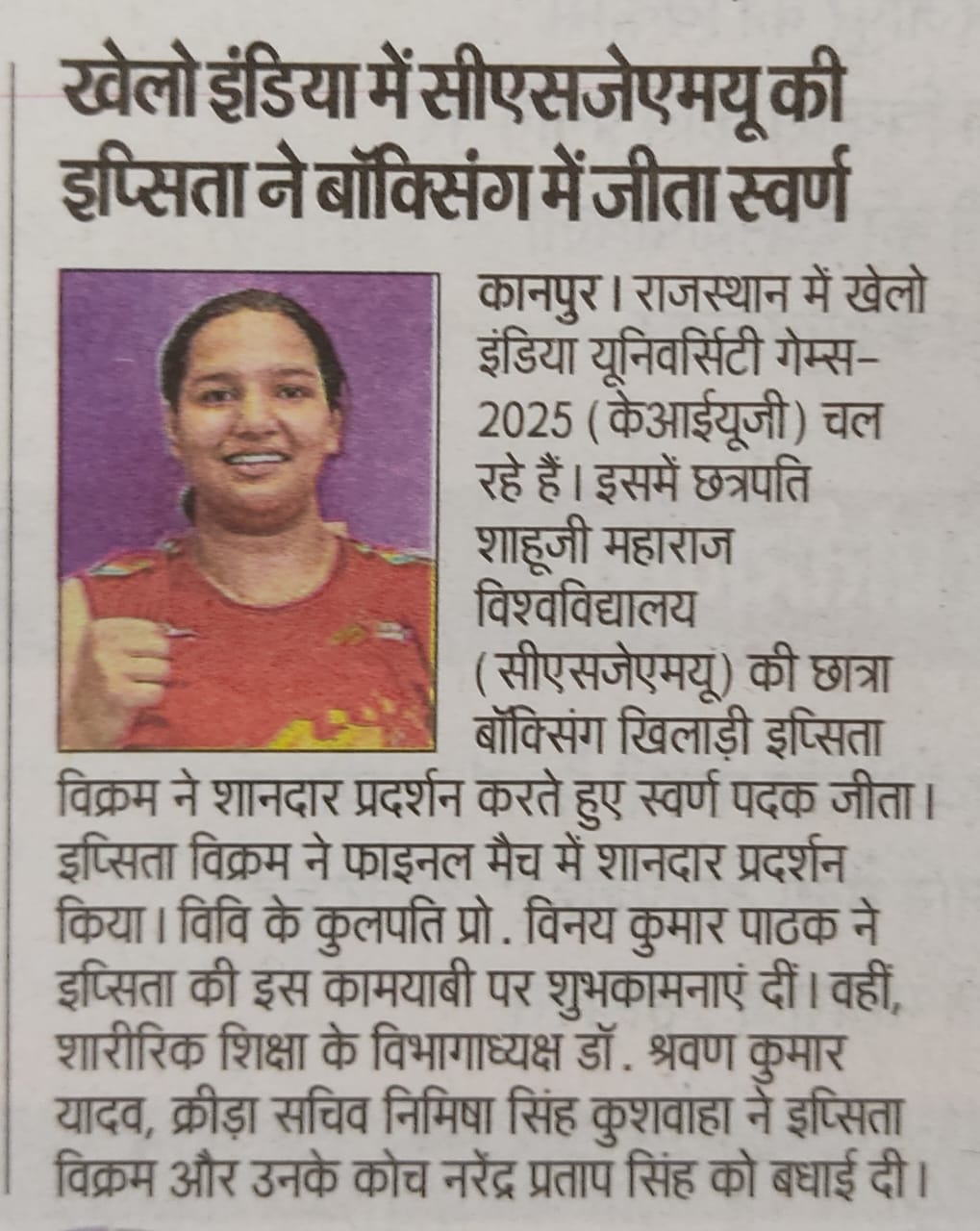 खेलो इंडिया में सीएसजेएमयू की इप्सिता ने बॉक्सिंग में जीता स्वर्ण

कानपुर। राजस्थान में खेलो इंडिया यूनिवर्सिटी गेम्स-2025 (केआईयूजी) चल रहे हैं। इसमें छत्रपति शाहूजी महाराज विश्वविद्यालय (सीएसजेएमयू) की छात्रा बॉक्सिंग खिलाड़ी इप्सिता विक्रम ने शानदार प्रदर्शन करते हुए स्वर्ण पदक जीता। इप्सिता विक्रम ने फाइनल मैच में शानदार प्रदर्शन किया। विवि के कुलपति प्रो. विनय कुमार पाठक ने इप्सिता की इस कामयाबी पर शुभकामनाएं दीं। वहीं, शारीरिक शिक्षा के विभागाध्यक्ष डॉ. श्रवण कुमार यादव, क्रीड़ा सचिव निमिषा सिंह कुशवाहा ने इप्सिता विक्रम और उनके कोच नरेंद्र प्रताप सिंह को बधाई दी।